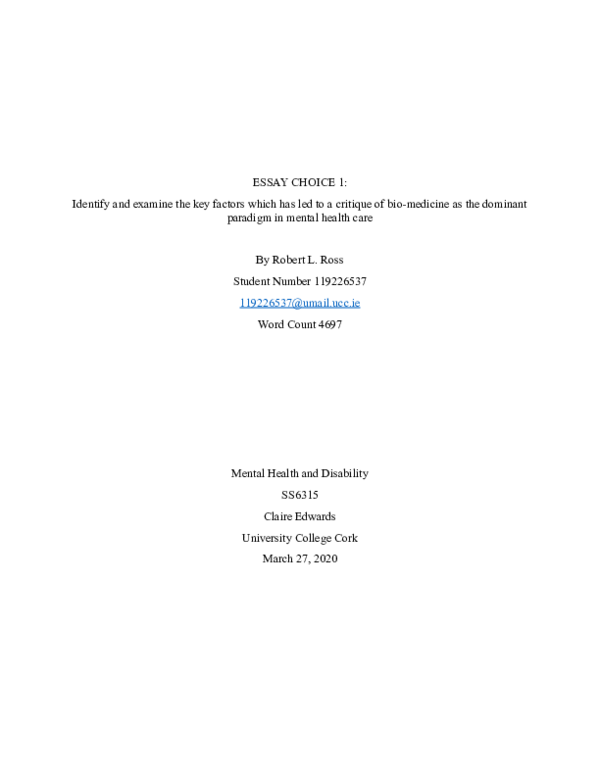 ESSAY CHOICE 1:

Identify and examine the key factors which has led to a critique of bio-medicine as the dominant paradigm in mental health care

By Robert L. Ross

Student Number 119226537

119226537@umail.ucc.ie

Word Count 4697

Mental Health and Disability

SS6315

Claire Edwards

University College Cork

March 27, 2020